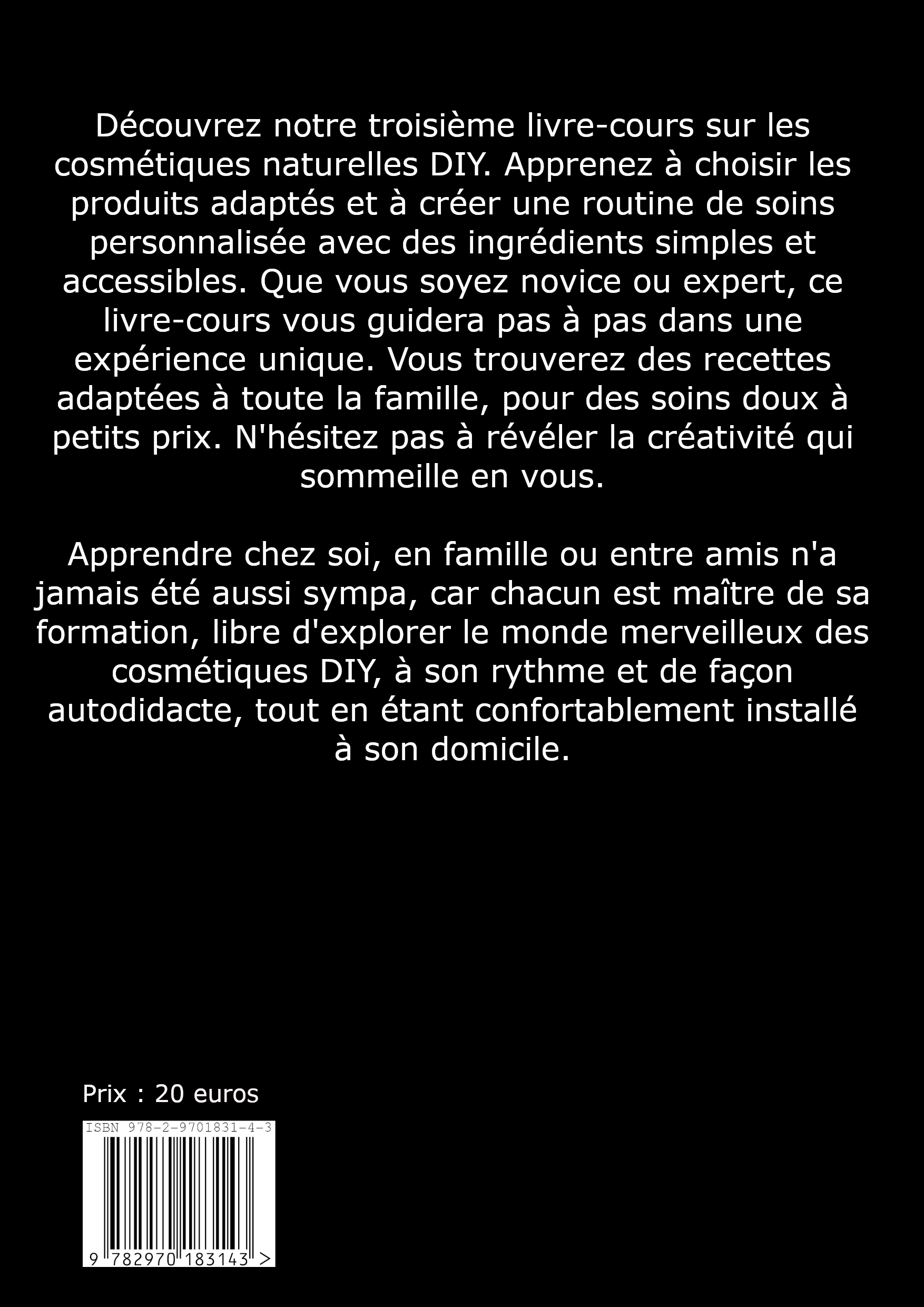 Découvrez notre troisième livre-cours sur les cosmétiques naturelles DIY. Apprenez à choisir les produits adaptés et à créer une routine de soins personnalisée avec des ingrédients simples et accessibles. Que vous soyez novice ou expert, ce livre-cours vous guidera pas à pas dans une expérience unique. Vous trouverez des recettes adaptées à toute la famille, pour des soins doux à petits prix. N'hésitez pas à révéler la créativité qui sommeille en vous.

Apprendre chez soi, en famille ou entre amis n'a jamais été aussi sympa, car chacun est maître de sa formation, libre d'explorer le monde merveilleux des cosmétiques DIY, à son rythme et de façon autodidacte, tout en étant confortablement installé à son domicile.

Prix : 20 euros

ISBN 978-2-9701831-4-3

9 782970 183143 >